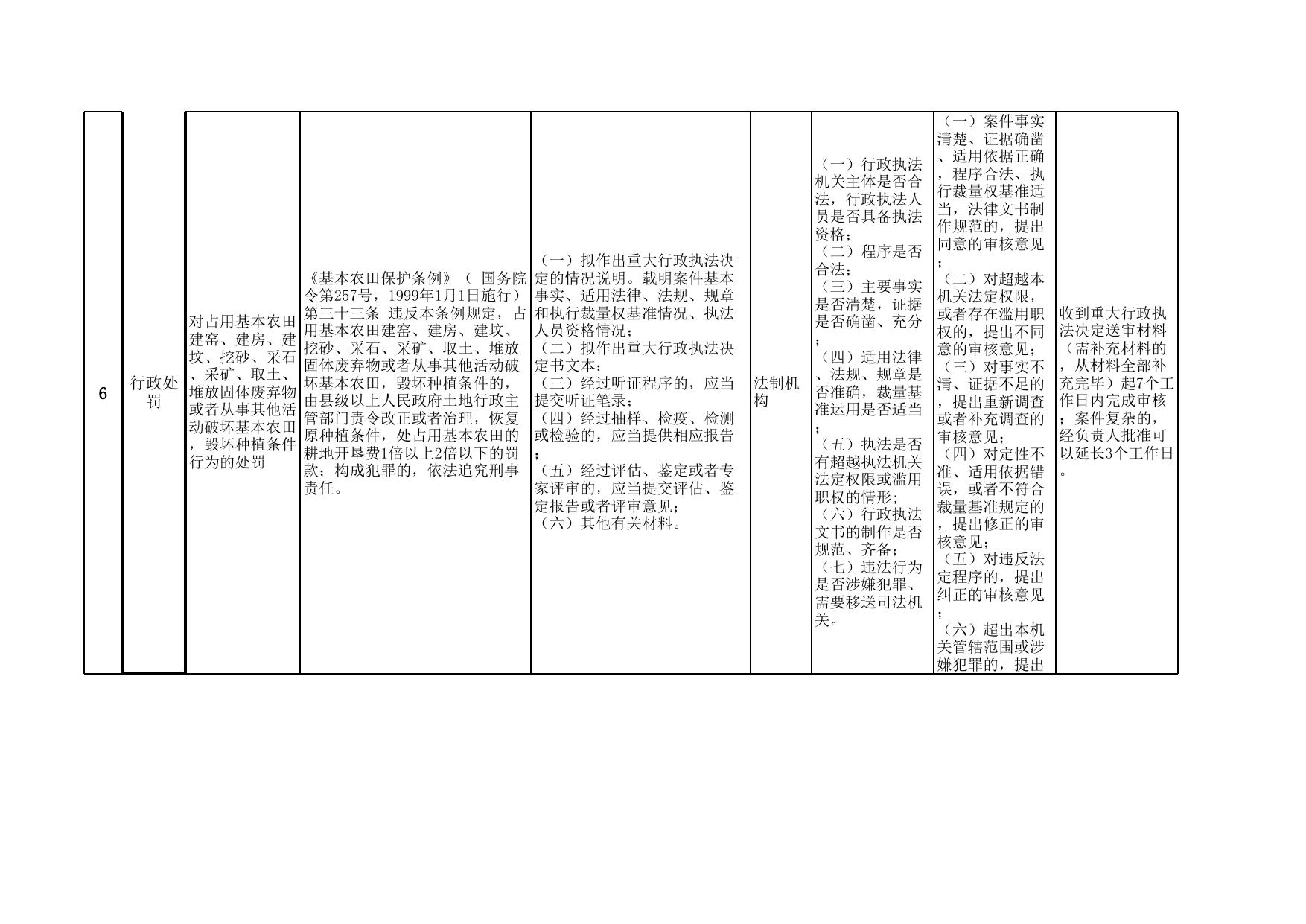 | 6 | 行政处罚 | 对占用基本农田建窑、建房、建坟、挖砂、采石、采矿、取土、堆放固体废弃物或者从事其他活动破坏基本农田，毁坏种植条件行为的处罚 | 《基本农田保护条例》（ 国务院令第257号，1999年1月1日施行）第三十三条 违反本条例规定，占用基本农田建窑、建房、建坟、挖砂、采石、采矿、取土、堆放固体废弃物或者从事其他活动破坏基本农田，毁坏种植条件的，由县级以上人民政府土地行政主管部门责令改正或者治理，恢复原种植条件，处占用基本农田的耕地开垦费1倍以上2倍以下的罚款；构成犯罪的，依法追究刑事责任。 | （一）拟作出重大行政执法决定的情况说明。载明案件基本事实、适用法律、法规、规章和执行裁量权基准情况、执法人员资格情况；（二）拟作出重大行政执法决定书文本；（三）经过听证程序的，应当提交听证笔录；（四）经过抽样、检疫、检测或检验的，应当提供相应报告；（五）经过评估、鉴定或者专家评审的，应当提交评估、鉴定报告或者评审意见；（六）其他有关材料。 | 法制机构 | （一）行政执法机关主体是否合法，行政执法人员是否具备执法资格；（二）程序是否合法；（三）主要事实是否清楚，证据是否确凿、充分；（四）适用法律、法规、规章是否准确，裁量基准运用是否适当；（五）执法是否有超越执法机关法定权限或滥用职权的情形；（六）行政执法文书的制作是否规范、齐备；（七）违法行为是否涉嫌犯罪、需要移送司法机关。 | （一）案件事实清楚、证据确凿、适用依据正确，程序合法、执行裁量权基准适当，法律文书制作规范的，提出同意的审核意见；（二）对超越本机关法定权限，或者存在滥用职权的，提出不同意的审核意见；（三）对事实不清、证据不足的，提出重新调查或者补充调查的审核意见；（四）对定性不准、适用依据错误，或者不符合裁量基准规定的，提出修正的审核意见；（五）对违反法定程序的，提出纠正的审核意见；（六）超出本机关管辖范围或涉嫌犯罪的，提出 | 收到重大行政执法决定送审材料（需补充材料的，从材料全部补充完毕）起7个工作日内完成审核；案件复杂的，经负责人批准可以延长3个工作日。 |